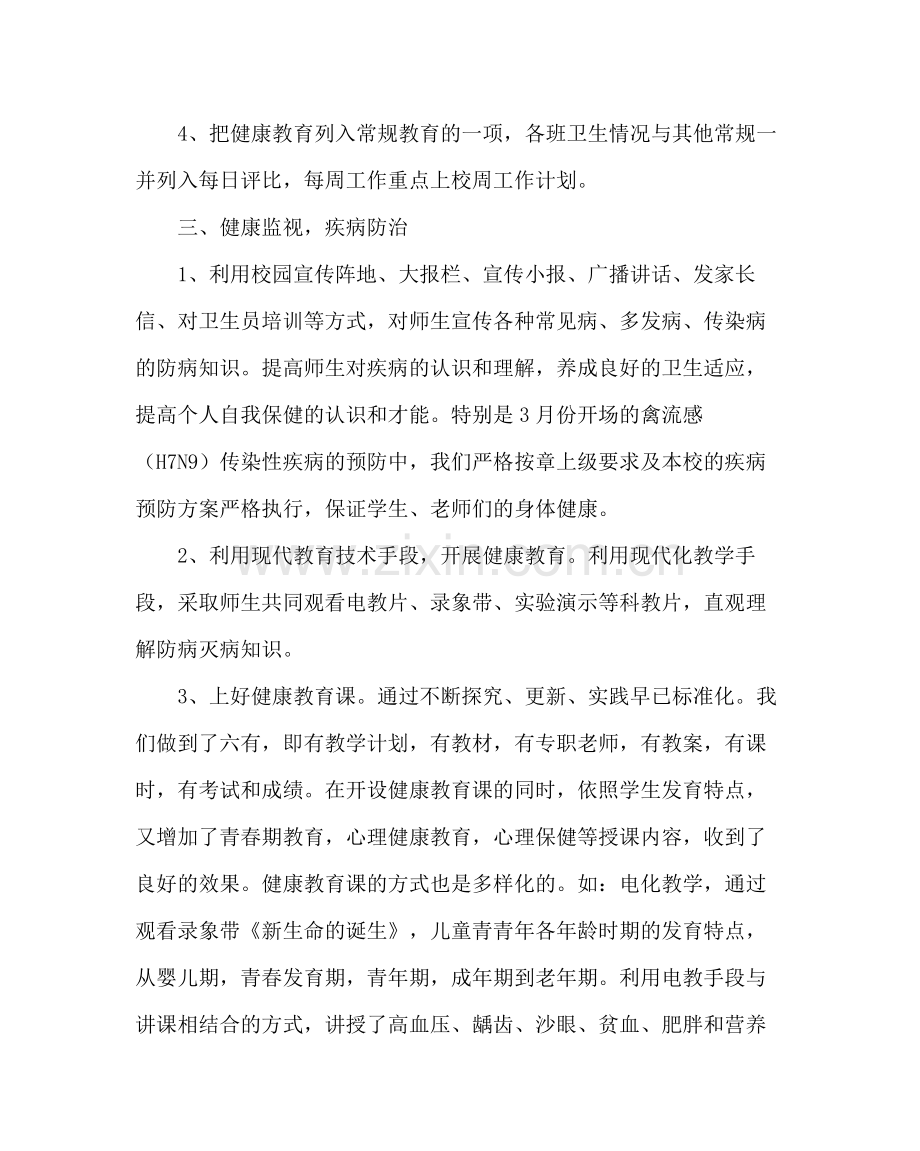 4、把健康教育列入常规教育的一项，各班卫生情况与其他常规一并列入每日评比，每周工作重点上校周工作计划。

三、健康监视，疾病防治

1、利用校园宣传阵地、大报栏、宣传小报、广播讲话、发家长信、对卫生员培训等方式，对师生宣传各种常见病、多发病、传染病的防病知识。提高师生对疾病的认识和理解，养成良好的卫生适应，提高个人自我保健的认识和才能。特别是3月份开场的禽流感（H7N9）传染性疾病的预防中，我们严格按章上级要求及本校的疾病预防方案严格执行，保证学生、老师们的身体健康。

2、利用现代教育技术手段，开展健康教育。利用现代化教学手段，采取师生共同观看电教片、录象带、实验演示等科教片，直观理解防病灭病知识。

3、上好健康教育课。通过不断探究、更新、实践早已标准化。我们做到了六有，即有教学计划，有教材，有专职老师，有教案，有课时，有考试和成绩。在开设健康教育课的同时，依照学生发育特点，又增加了青春期教育，心理健康教育，心理保健等授课内容，收到了良好的效果。健康教育课的方式也是多样化的。如：电化教学，通过观看录象带《新生命的诞生》，儿童青青年各年龄时期的发育特点，从婴儿期，青春发育期，青年期，成年期到老年期。利用电教手段与讲课相结合的方式，讲授了高血压、龋齿、沙眼、贫血、肥胖和营养

www.zixin.com.cn